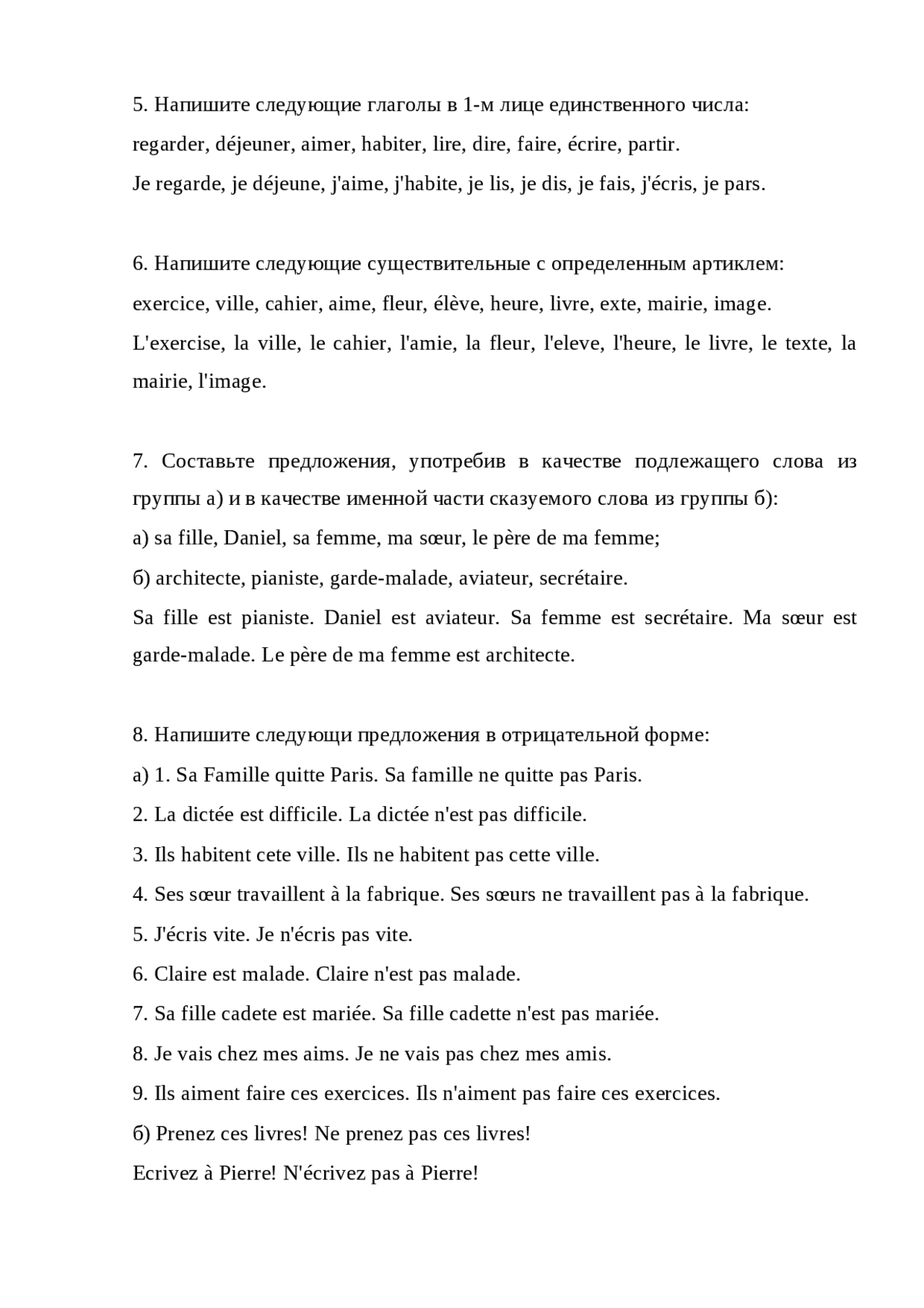 5. Напишите следующие глаголы в 1-м лице единственного числа:

regarder, déjeuner, aimer, habiter, lire, dire, faire, écrire, partir.

Je regarde, je déjeune, j'aime, j'habite, je lis, je dis, je fais, j'écris, je pars.

6. Напишите следующие существительные с определенным артиклем:

exercice, ville, cahier, aime, fleur, élève, heure, livre, exte, mairie, image.

L'exercise, la ville, le cahier, l'amie, la fleur, l'eleve, l'heure, le livre, le texte, la mairie, l'image.

7. Составьте предложения, употребив в качестве подлежащего слова из группы а) и в качестве именной части сказуемого слова из группы б):

а) sa fille, Daniel, sa femme, ma sœur, le père de ma femme;

б) architecte, pianiste, garde-malade, aviateur, secrétaire.

Sa fille est pianiste. Daniel est aviateur. Sa femme est secrétaire. Ma sœur est garde-malade. Le père de ma femme est architecte.

8. Напишите следующи предложения в отрицательной форме:

а) 1. Sa Famille quitte Paris. Sa famille ne quitte pas Paris.

2. La dictée est difficile. La dictée n'est pas difficile.

3. Ils habitent cete ville. Ils ne habitent pas cette ville.

4. Ses sœur travaillent à la fabrique. Ses sœurs ne travaillent pas à la fabrique.

5. J'écris vite. Je n'écris pas vite.

6. Claire est malade. Claire n'est pas malade.

7. Sa fille cadete est mariée. Sa fille cadette n'est pas mariée.

8. Je vais chez mes aims. Je ne vais pas chez mes amis.

9. Ils aiment faire ces exercices. Ils n'aiment pas faire ces exercices.

б) Prenez ces livres! Ne prenez pas ces livres!

Ecrivez à Pierre! N'écrivez pas à Pierre!